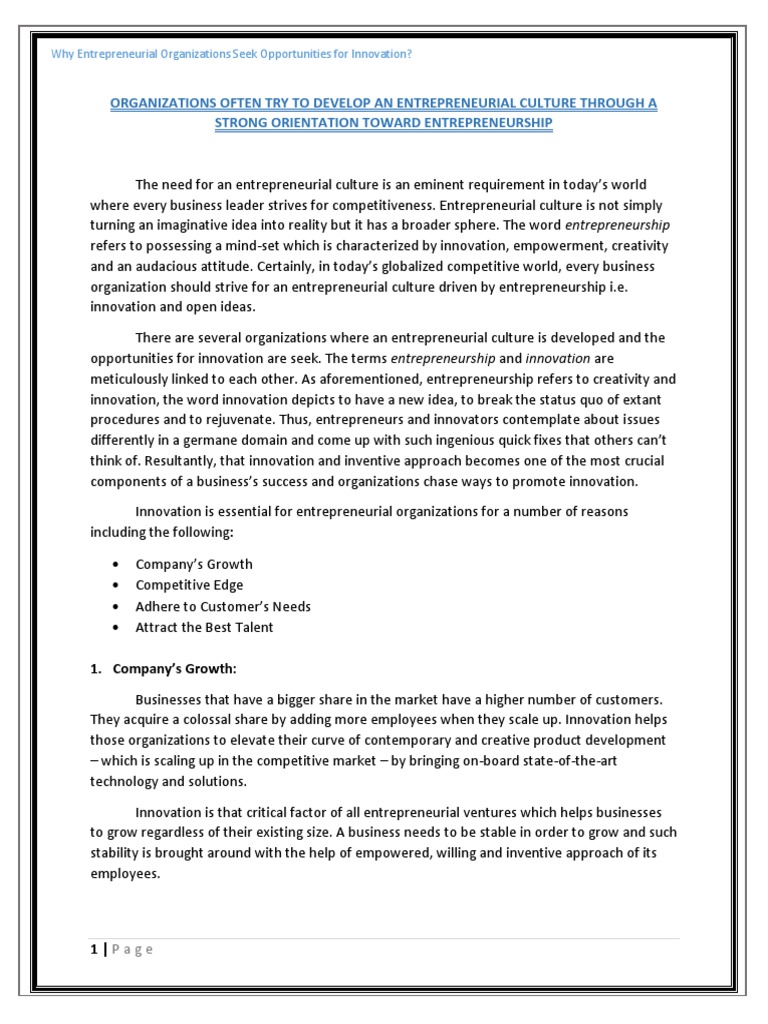 Why Entrepreneurial Organizations Seek Opportunities for Innovation?

ORGANIZATIONS OFTEN TRY TO DEVELOP AN ENTREPRENEURIAL CULTURE THROUGH A STRONG ORIENTATION TOWARD ENTREPRENEURSHIP

The need for an entrepreneurial culture is an eminent requirement in today's world where every business leader strives for competitiveness. Entrepreneurial culture is not simply turning an imaginative idea into reality but it has a broader sphere. The word entrepreneurship refers to possessing a mind-set which is characterized by innovation, empowerment, creativity and an audacious attitude. Certainly, in today's globalized competitive world, every business organization should strive for an entrepreneurial culture driven by entrepreneurship i.e. innovation and open ideas.

There are several organizations where an entrepreneurial culture is developed and the opportunities for innovation are seek. The terms entrepreneurship and innovation are meticulously linked to each other. As aforementioned, entrepreneurship refers to creativity and innovation, the word innovation depicts to have a new idea, to break the status quo of extant procedures and to rejuvenate. Thus, entrepreneurs and innovators contemplate about issues differently in a germane domain and come up with such ingenious quick fixes that others can't think of. Resultantly, that innovation and inventive approach becomes one of the most crucial components of a business's success and organizations chase ways to promote innovation.

Innovation is essential for entrepreneurial organizations for a number of reasons including the following:

• Company's Growth
• Competitive Edge
• Adhere to Customer's Needs
• Attract the Best Talent

1. Company's Growth:

Businesses that have a bigger share in the market have a higher number of customers. They acquire a colossal share by adding more employees when they scale up. Innovation helps those organizations to elevate their curve of contemporary and creative product development – which is scaling up in the competitive market – by bringing on-board state-of-the-art technology and solutions.

Innovation is that critical factor of all entrepreneurial ventures which helps businesses to grow regardless of their existing size. A business needs to be stable in order to grow and such stability is brought around with the help of empowered, willing and inventive approach of its employees.

1 | P a g e